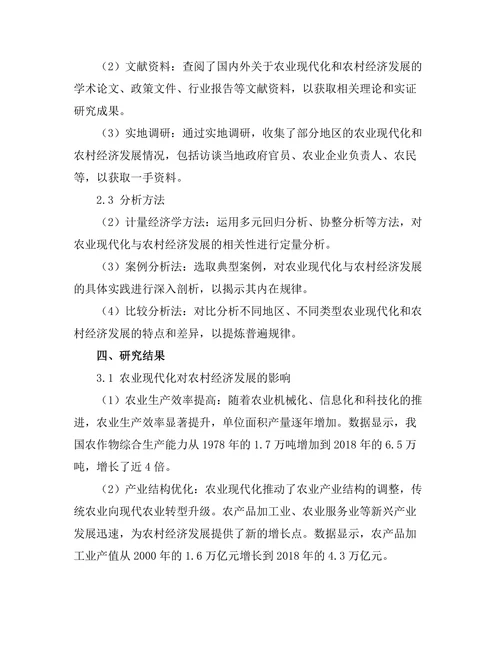 （2）文献资料：查阅了国内外关于农业现代化和农村经济发展的学术论文、政策文件、行业报告等文献资料，以获取相关理论和实证研究成果。

（3）实地调研：通过实地调研，收集了部分地区的农业现代化和农村经济发展情况，包括访谈当地政府官员、农业企业负责人、农民等，以获取一手资料。

2.3 分析方法

（2）计量经济学方法：运用多元回归分析、协整分析等方法，对农业现代化与农村经济发展的相关性进行定量分析。

（3）案例分析法：选取典型案例，对农业现代化与农村经济发展的具体实践进行深入剖析，以揭示其内在规律。

（4）比较分析法：对比分析不同地区、不同类型农业现代化和农村经济发展的特点和差异，以提炼普遍规律。

四、研究结果

3.1 农业现代化对农村经济发展的影响

（1）农业生产效率提高：随着农业机械化、信息化和科技化的推进，农业生产效率显著提升，单位面积产量逐年增加。数据显示，我国农作物综合生产能力从 1978 年的 1.7 万吨增加到 2018 年的 6.5 万吨，增长了近 4 倍。

（2）产业结构优化：农业现代化推动了农业产业结构的调整，传统农业向现代农业转型升级。农产品加工业、农业服务业等新兴产业发展迅速，为农村经济发展提供了新的增长点。数据显示，农产品加工业产值从 2000 年的 1.6 万亿元增长到 2018 年的 4.3 万亿元。